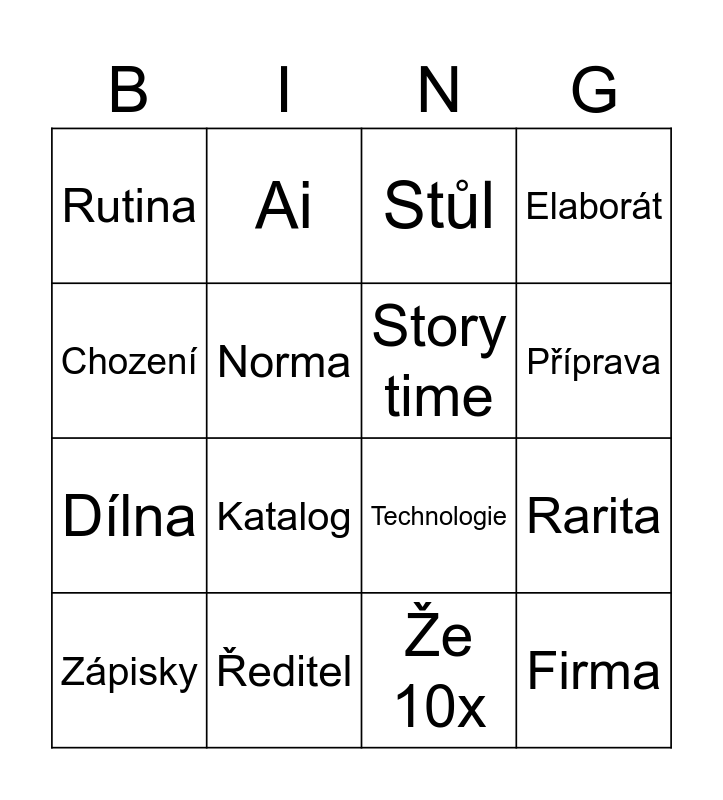 | B | I | N | G |
|---|---|---|---|
| Rutina | Ai | Stůl | Elaborát |
| Chození | Norma | Story time | Příprava |
| Dílna | Katalog | Technologie | Rarita |
| Zápisky | Ředitel | Že 10x | Firma |